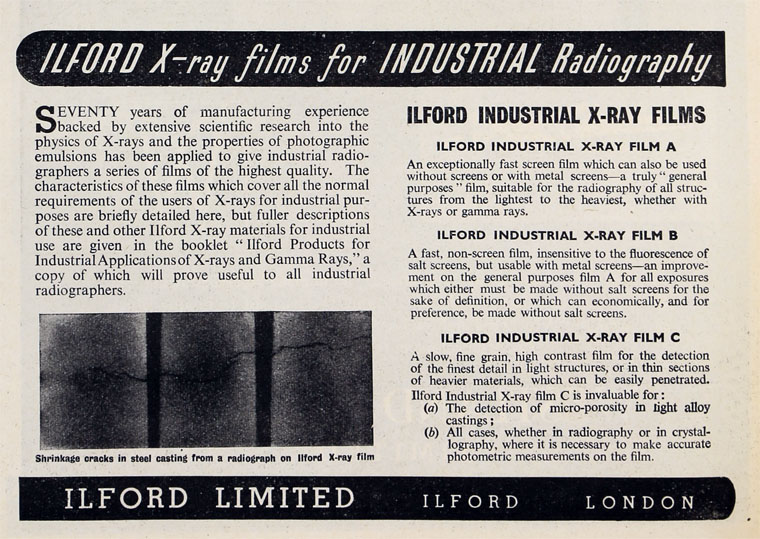 ILFORD X-ray films for INDUSTRIAL Radiography

SEVENTY years of manufacturing experience backed by extensive scientific research into the physics of X-rays and the properties of photographic emulsions has been applied to give industrial radiographers a series of films of the highest quality. The characteristics of these films which cover all the normal requirements of the users of X-rays for industrial purposes are briefly detailed here, but fuller descriptions of these and other Ilford X-ray materials for industrial use are given in the booklet "Ilford Products for Industrial Applications of X-rays and Gamma Rays," a copy of which will prove useful to all industrial radiographers.

Shrinkage cracks in steel casting from a radiograph on Ilford X-ray film

ILFORD INDUSTRIAL X-RAY FILMS

ILFORD INDUSTRIAL X-RAY FILM A

An exceptionally fast screen film which can also be used without screens or with metal screens—a truly "general purposes" film, suitable for the radiography of all structures from the lightest to the heaviest, whether with X-rays or gamma rays.

ILFORD INDUSTRIAL X-RAY FILM B

A fast, non-screen film, insensitive to the fluorescence of salt screens, but usable with metal screens—an improvement on the general purposes film A for all exposures which either must be made without salt screens for the sake of definition, or which can economically, and for preference, be made without salt screens.

ILFORD INDUSTRIAL X-RAY FILM C

A slow, fine grain, high contrast film for the detection of the finest detail in light structures, or in thin sections of heavier materials, which can be easily penetrated.

Ilford Industrial X-ray film C is invaluable for:
(a) The detection of micro-porosity in light alloy castings;
(b) All cases, whether in radiography or in crystallography, where it is necessary to make accurate photometric measurements on the film.

ILFORD LIMITED ILFORD LONDON